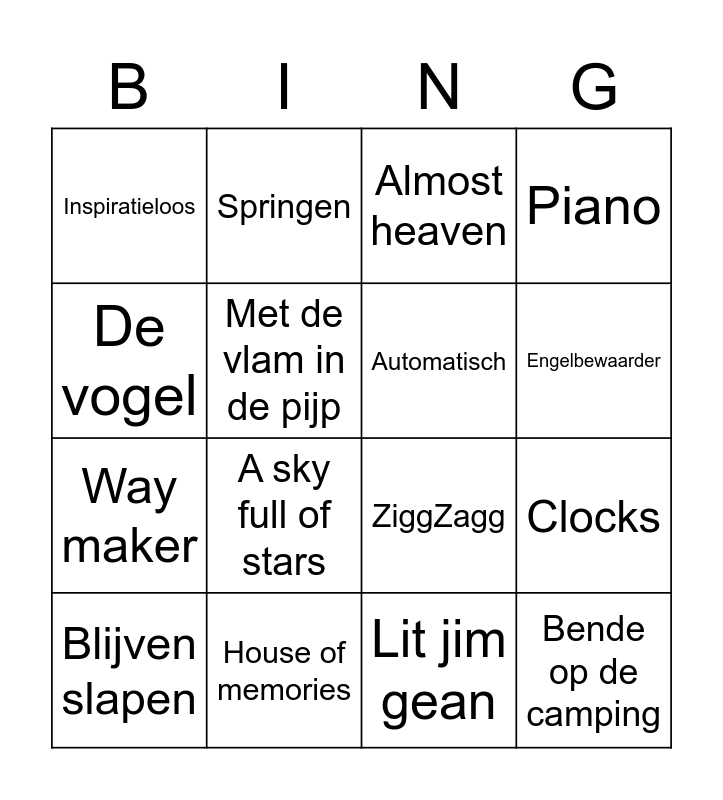 | B | I | N | G |
|---|---|---|---|
| Inspiratieloos | Springen | Almost heaven | Piano |
| De vogel | Met de vlam in de pijp | Automatisch | Engelbewaarder |
| Way maker | A sky full of stars | ZiggZagg | Clocks |
| Blijven slapen | House of memories | Lit jim gean | Bende op de camping |